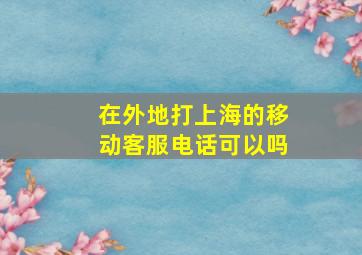 在外地打上海的移动客服电话可以吗